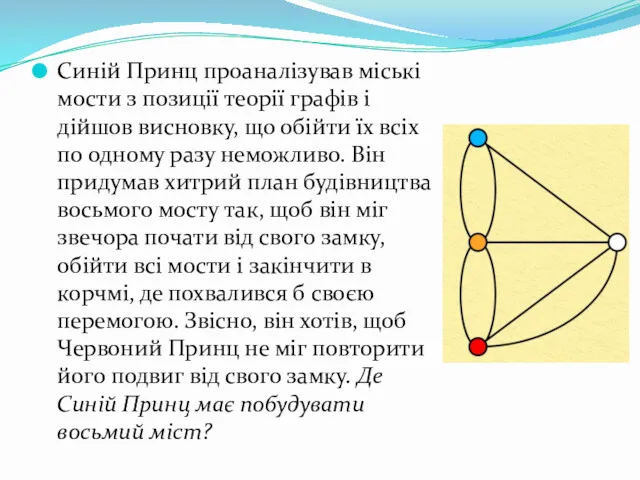 Синій Принц проаналізував міські мости з позиції теорії графів і дійшов висновку, що обійти їх всіх по одному разу неможливо. Він придумав хитрий план будівництва восьмого мосту так, щоб він міг звечора почати від свого замку, обійти всі мости і закінчити в корчмі, де похвалився б своєю перемогою. Звісно, він хотів, щоб Червоний Принц не міг повторити його подвиг від свого замку. Де Синій Принц має побудувати восьмий міст?